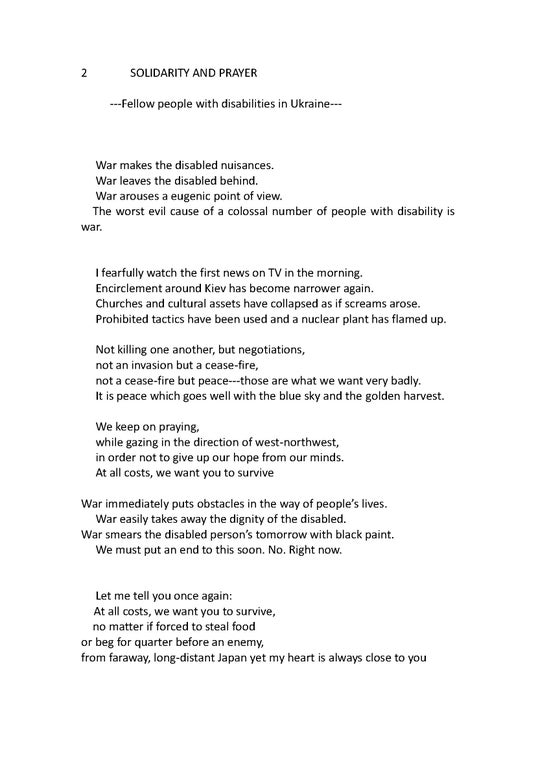 2 SOLIDARITY AND PRAYER

---Fellow people with disabilities in Ukraine---

War makes the disabled nuisances.
War leaves the disabled behind.
War arouses a eugenic point of view.
The worst evil cause of a colossal number of people with disability is war.

I fearfully watch the first news on TV in the morning.
Encirclement around Kiev has become narrower again.
Churches and cultural assets have collapsed as if screams arose.
Prohibited tactics have been used and a nuclear plant has flamed up.

Not killing one another, but negotiations,
not an invasion but a cease-fire,
not a cease-fire but peace---those are what we want very badly.
It is peace which goes well with the blue sky and the golden harvest.

We keep on praying,
while gazing in the direction of west-northwest,
in order not to give up our hope from our minds.
At all costs, we want you to survive

War immediately puts obstacles in the way of people's lives.
War easily takes away the dignity of the disabled.
War smears the disabled person's tomorrow with black paint.
We must put an end to this soon. No. Right now.

Let me tell you once again:
At all costs, we want you to survive,
no matter if forced to steal food
or beg for quarter before an enemy,
from faraway, long-distant Japan yet my heart is always close to you